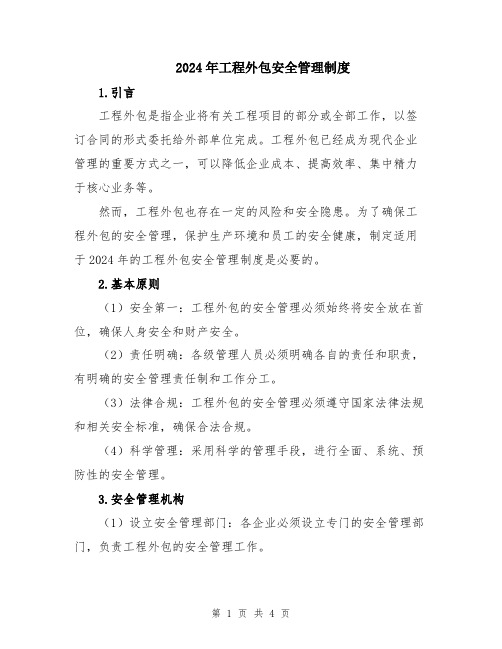 2024年工程外包安全管理制度

1.引言

工程外包是指企业将有关工程项目的部分或全部工作，以签订合同的形式委托给外部单位完成。工程外包已经成为现代企业管理的重要方式之一，可以降低企业成本、提高效率、集中精力于核心业务等。

然而，工程外包也存在一定的风险和安全隐患。为了确保工程外包的安全管理，保护生产环境和员工的安全健康，制定适用于2024年的工程外包安全管理制度是必要的。

2.基本原则

（1）安全第一：工程外包的安全管理必须始终将安全放在首位，确保人身安全和财产安全。

（2）责任明确：各级管理人员必须明确各自的责任和职责，有明确的安全管理责任制和工作分工。

（3）法律合规：工程外包的安全管理必须遵守国家法律法规和相关安全标准，确保合法合规。

（4）科学管理：采用科学的管理手段，进行全面、系统、预防性的安全管理。

3.安全管理机构

（1）设立安全管理部门：各企业必须设立专门的安全管理部门，负责工程外包的安全管理工作。

第 1 页 共 4 页